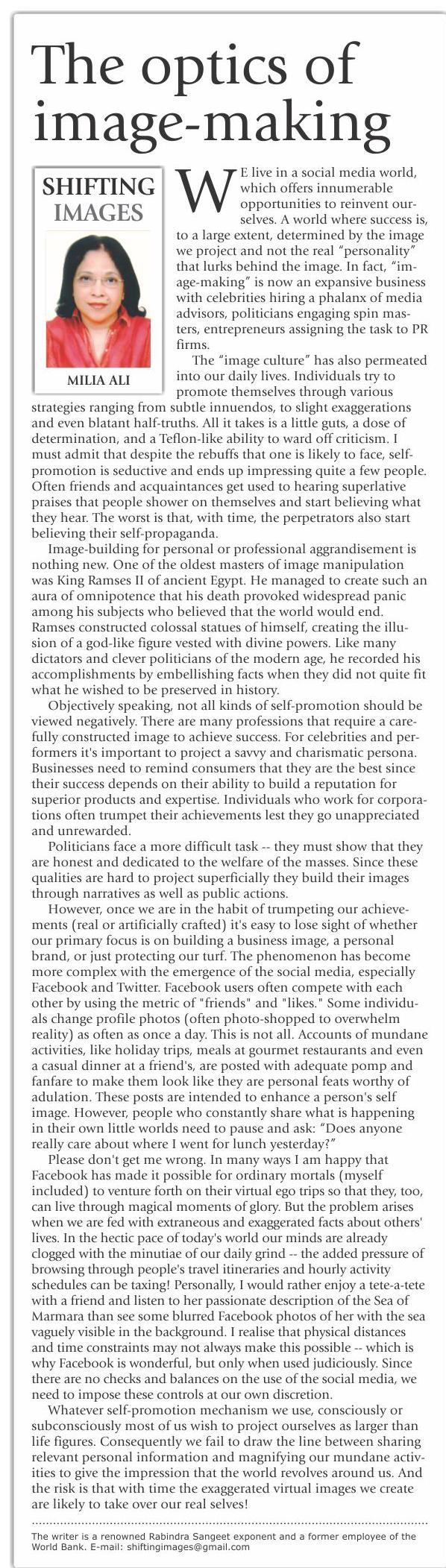 The optics of image-making

SHIFTING IMAGES

MILIA ALI

WE live in a social media world, which offers innumerable opportunities to reinvent ourselves. A world where success is, to a large extent, determined by the image we project and not the real "personality" that lurks behind the image. In fact, "image-making" is now an expansive business with celebrities hiring a phalanx of media advisors, politicians engaging spin masters, entrepreneurs assigning the task to PR firms.

The "image culture" has also permeated into our daily lives. Individuals try to promote themselves through various strategies ranging from subtle innuendos, to slight exaggerations and even blatant half-truths. All it takes is a little guts, a dose of determination, and a Teflon-like ability to ward off criticism. I must admit that despite the rebuffs that one is likely to face, self-promotion is seductive and ends up impressing quite a few people. Often friends and acquaintances get used to hearing superlative praises that people shower on themselves and start believing what they hear. The worst is that, with time, the perpetrators also start believing their self-propaganda.

Image-building for personal or professional aggrandisement is nothing new. One of the oldest masters of image manipulation was King Ramses II of ancient Egypt. He managed to create such an aura of omnipotence that his death provoked widespread panic among his subjects who believed that the world would end. Ramses constructed colossal statues of himself, creating the illusion of a god-like figure vested with divine powers. Like many dictators and clever politicians of the modern age, he recorded his accomplishments by embellishing facts when they did not quite fit what he wished to be preserved in history.

Objectively speaking, not all kinds of self-promotion should be viewed negatively. There are many professions that require a carefully constructed image to achieve success. For celebrities and performers it's important to project a savvy and charismatic persona. Businesses need to remind consumers that they are the best since their success depends on their ability to build a reputation for superior products and expertise. Individuals who work for corporations often trumpet their achievements lest they go unappreciated and unrewarded.

Politicians face a more difficult task -- they must show that they are honest and dedicated to the welfare of the masses. Since these qualities are hard to project superficially they build their images through narratives as well as public actions.

However, once we are in the habit of trumpeting our achievements (real or artificially crafted) it's easy to lose sight of whether our primary focus is on building a business image, a personal brand, or just protecting our turf. The phenomenon has become more complex with the emergence of the social media, especially Facebook and Twitter. Facebook users often compete with each other by using the metric of "friends" and "likes." Some individuals change profile photos (often photo-shopped to overwhelm reality) as often as once a day. This is not all. Accounts of mundane activities, like holiday trips, meals at gourmet restaurants and even a casual dinner at a friend's, are posted with adequate pomp and fanfare to make them look like they are personal feats worthy of adulation. These posts are intended to enhance a person's self image. However, people who constantly share what is happening in their own little worlds need to pause and ask: "Does anyone really care about where I went for lunch yesterday?"

Please don't get me wrong. In many ways I am happy that Facebook has made it possible for ordinary mortals (myself included) to venture forth on their virtual ego trips so that they, too, can live through magical moments of glory. But the problem arises when we are fed with extraneous and exaggerated facts about others' lives. In the hectic pace of today's world our minds are already clogged with the minutiae of our daily grind -- the added pressure of browsing through people's travel itineraries and hourly activity schedules can be taxing! Personally, I would rather enjoy a tete-a-tete with a friend and listen to her passionate description of the Sea of Marmara than see some blurred Facebook photos of her with the sea vaguely visible in the background. I realise that physical distances and time constraints may not always make this possible -- which is why Facebook is wonderful, but only when used judiciously. Since there are no checks and balances on the use of the social media, we need to impose these controls at our own discretion.

Whatever self-promotion mechanism we use, consciously or subconsciously most of us wish to project ourselves as larger than life figures. Consequently we fail to draw the line between sharing relevant personal information and magnifying our mundane activities to give the impression that the world revolves around us. And the risk is that with time the exaggerated virtual images we create are likely to take over our real selves!

The writer is a renowned Rabindra Sangeet exponent and a former employee of the World Bank. E-mail: shiftingimages@gmail.com